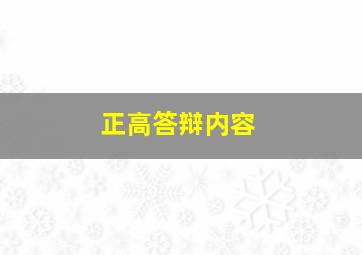 正高答辩内容